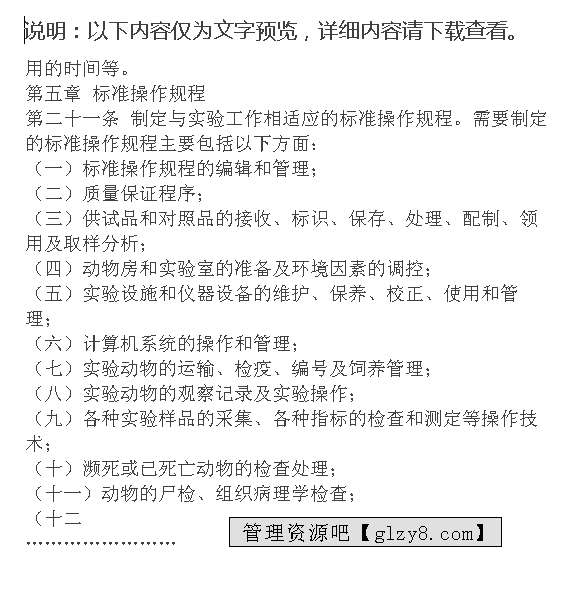 说明：以下内容仅为文字预览，详细内容请下载查看。

用的时间等。
第五章 标准操作规程
第二十一条 制定与实验工作相适应的标准操作规程。需要制定的标准操作规程主要包括以下方面：
（一）标准操作规程的编辑和管理；
（二）质量保证程序；
（三）供试品和对照品的接收、标识、保存、处理、配制、领用及取样分析；
（四）动物房和实验室的准备及环境因素的调控；
（五）实验设施和仪器设备的维护、保养、校正、使用和管理；
（六）计算机系统的操作和管理；
（七）实验动物的运输、检疫、编号及饲养管理；
（八）实验动物的观察记录及实验操作；
（九）各种实验样品的采集、各种指标的检查和测定等操作技术；
（十）濒死或已死亡动物的检查处理；
（十一）动物的尸检、组织病理学检查；
（十二
……………………

管理资源吧【glzy8.com】